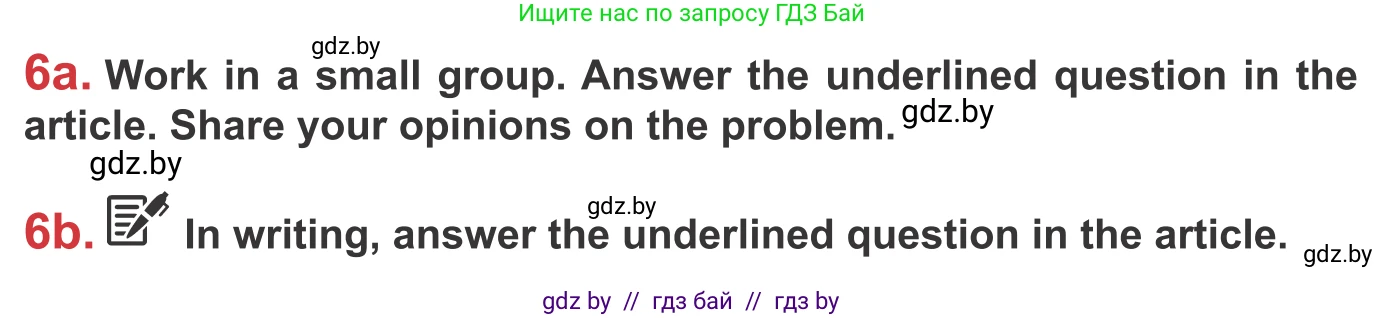 Ищите нас по запросу ГДЗ Бай

gdz.by

6a. Work in a small group. Answer the underlined question in the article. Share your opinions on the problem. gdz.by

gdz.by

gdz.by

6b. In writing, answer the underlined question in the article. gdz.by

gdz by // гдз бай // гдз by